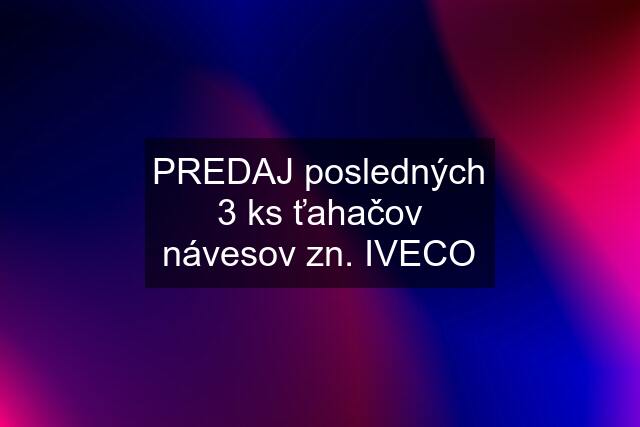 PREDAJ posledných 3 ks ťahačov návesov zn. IVECO